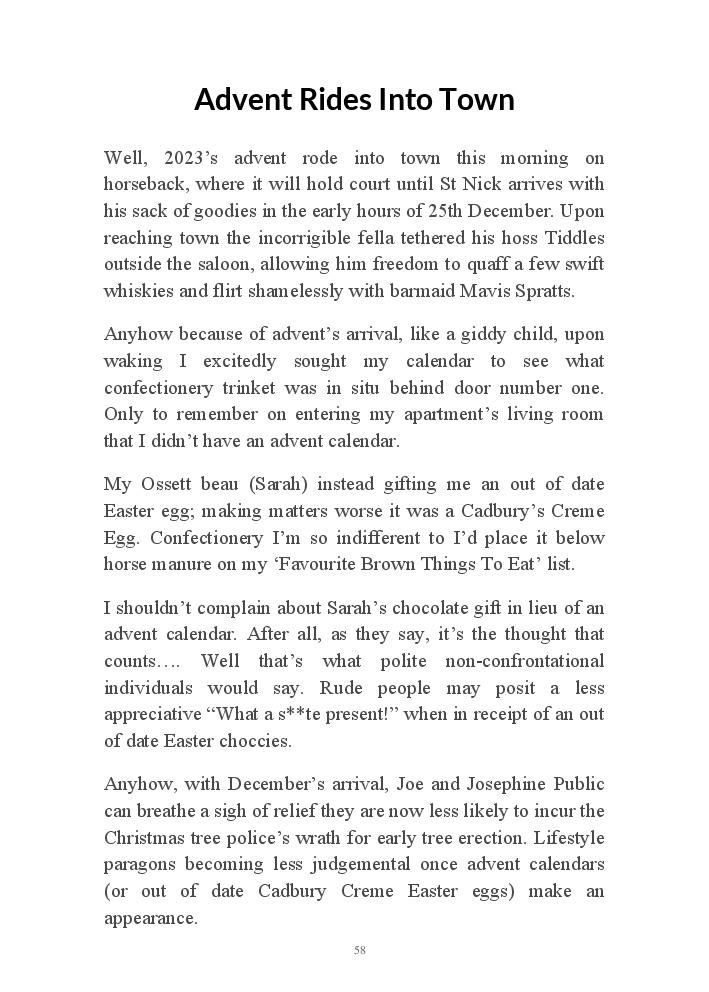 Advent Rides Into Town

Well, 2023’s advent rode into town this morning on horseback, where it will hold court until St Nick arrives with his sack of goodies in the early hours of 25th December. Upon reaching town the incorrigible fella tethered his hoss Tiddles outside the saloon, allowing him freedom to quaff a few swift whiskies and flirt shamelessly with barmaid Mavis Spratts.

Anyhow because of advent’s arrival, like a giddy child, upon waking I excitedly sought my calendar to see what confectionery trinket was in situ behind door number one. Only to remember on entering my apartment’s living room that I didn’t have an advent calendar.

My Ossett beau (Sarah) instead gifting me an out of date Easter egg; making matters worse it was a Cadbury’s Creme Egg. Confectionery I’m so indifferent to I’d place it below horse manure on my ‘Favourite Brown Things To Eat’ list.

I shouldn’t complain about Sarah’s chocolate gift in lieu of an advent calendar. After all, as they say, it’s the thought that counts…. Well that’s what polite non-confrontational individuals would say. Rude people may posit a less appreciative “What a s**te present!” when in receipt of an out of date Easter choccies.

Anyhow, with December’s arrival, Joe and Josephine Public can breathe a sigh of relief they are now less likely to incur the Christmas tree police’s wrath for early tree erection. Lifestyle paragons becoming less judgemental once advent calendars (or out of date Cadbury Creme Easter eggs) make an appearance.

58